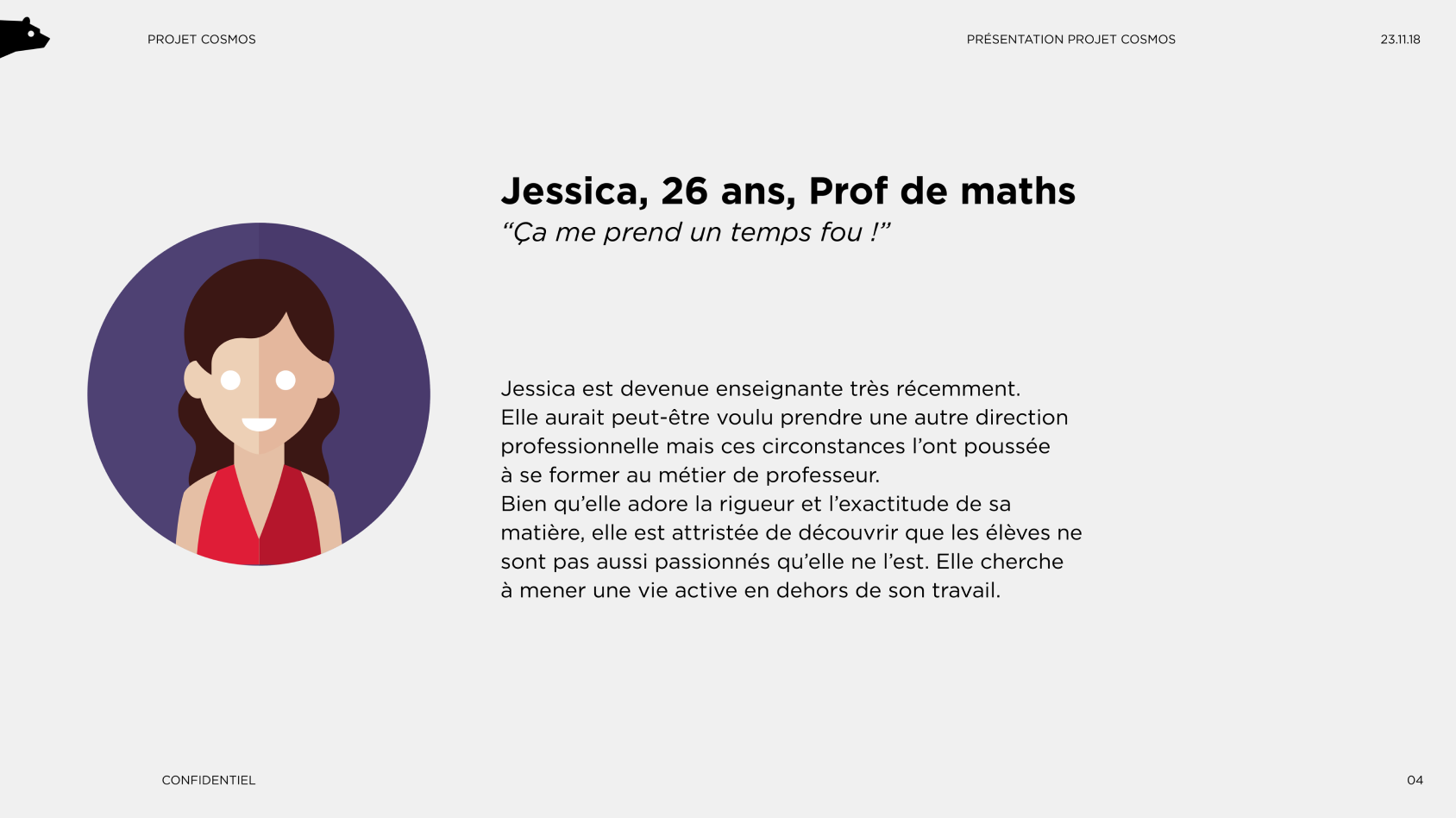 PROJET COSMOS

PRÉSENTATION PROJET COSMOS

23.11.18

Jessica, 26 ans, Prof de maths

"Ça me prend un temps fou !"

Jessica est devenue enseignante très récemment. Elle aurait peut-être voulu prendre une autre direction professionnelle mais ces circonstances l'ont poussée à se former au métier de professeur. Bien qu'elle adore la rigueur et l'exactitude de sa matière, elle est attristée de découvrir que les élèves ne sont pas aussi passionnés qu'elle ne l'est. Elle cherche à mener une vie active en dehors de son travail.

CONFIDENTIEL

04